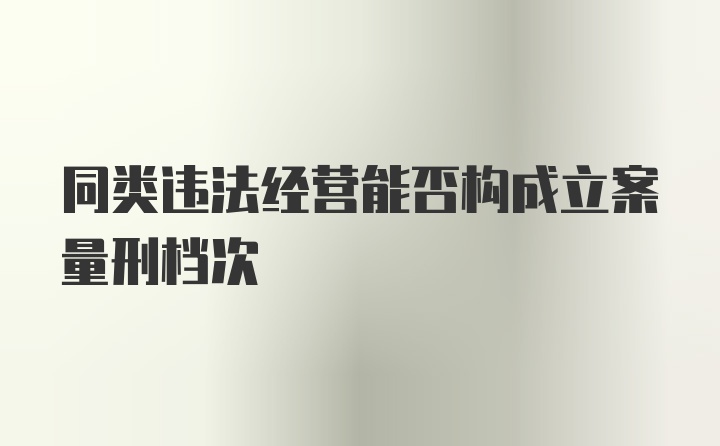 同类违法经营能否构成立案量刑档次